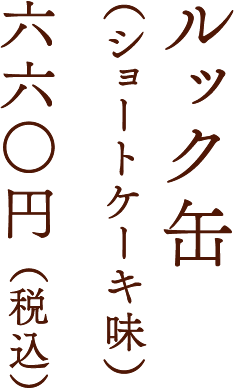 ルック缶
（ショートケーキ味）
六六〇円（税込）